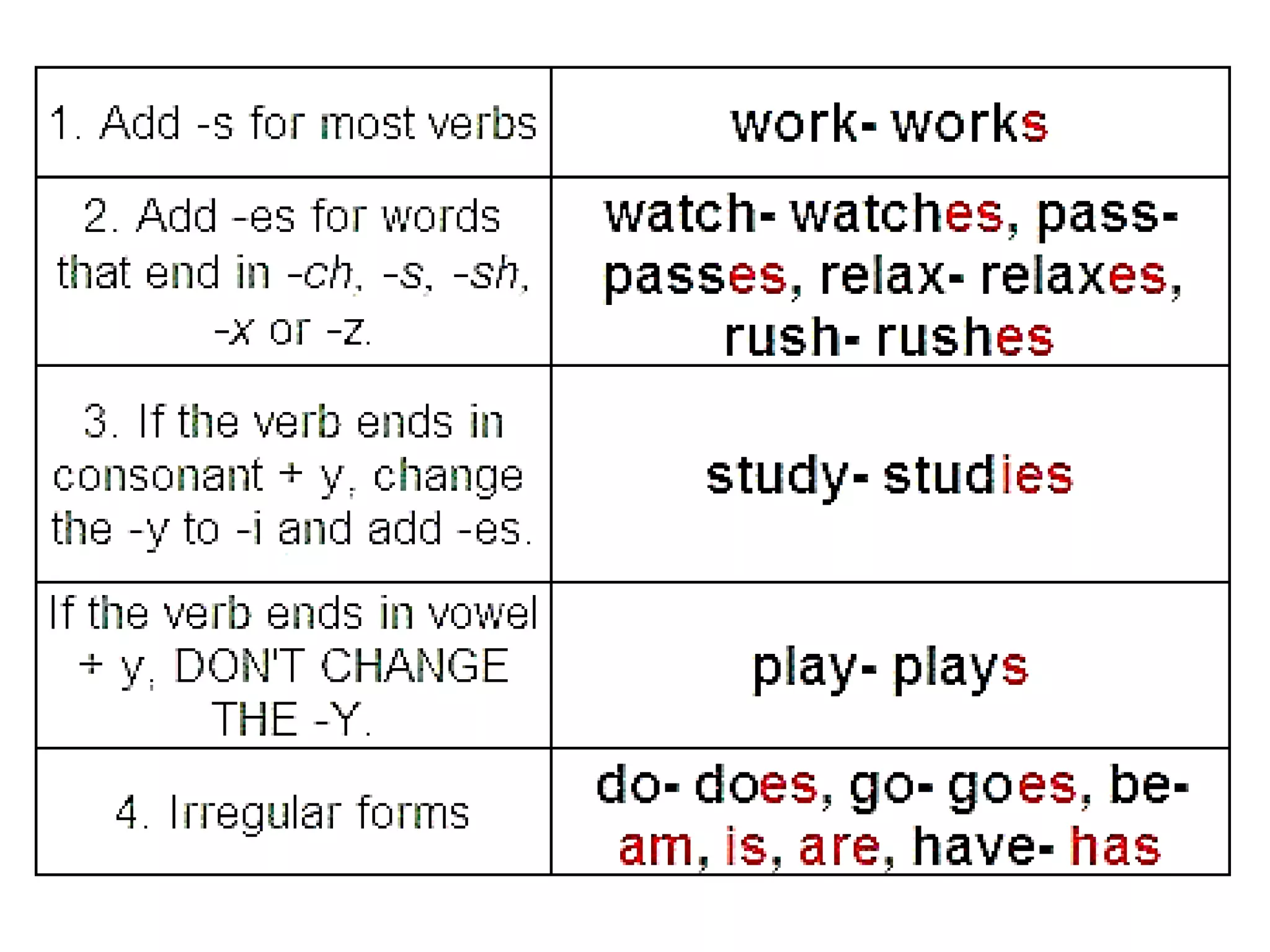 | 1. Add -s for most verbs | work- works |
|---|---|
| 2. Add -es for words that end in -ch, -s, -sh, -x or -z. | watch- watches, pass- passes, relax- relaxes, rush- rushes |
| 3. If the verb ends in consonant + y, change the -y to -i and add -es. | study- studies |
| If the verb ends in vowel + y, DON'T CHANGE THE -Y. | play- plays |
| 4. Irregular forms | do- does, go- goes, be- am, is, are, have- has |